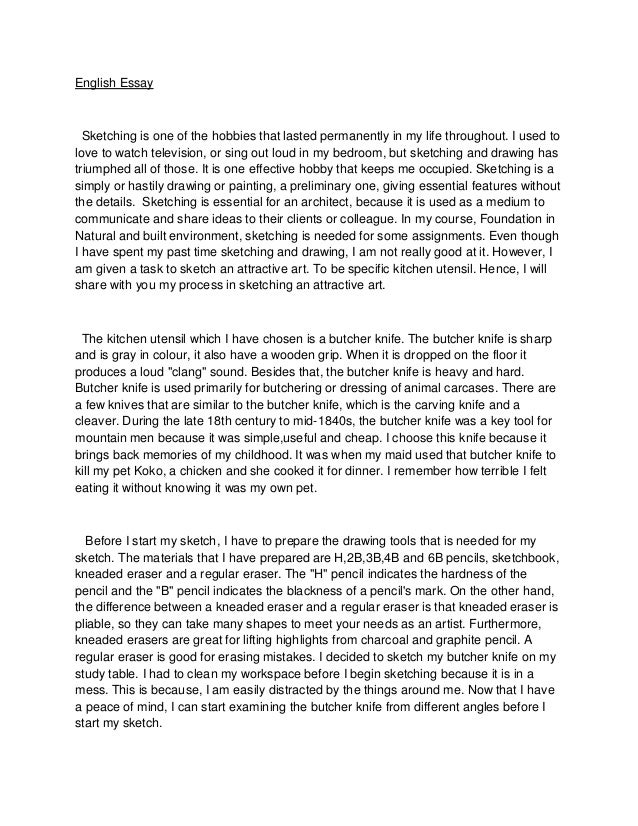 English Essay

Sketching is one of the hobbies that lasted permanently in my life throughout. I used to love to watch television, or sing out loud in my bedroom, but sketching and drawing has triumphed all of those. It is one effective hobby that keeps me occupied. Sketching is a simply or hastily drawing or painting, a preliminary one, giving essential features without the details. Sketching is essential for an architect, because it is used as a medium to communicate and share ideas to their clients or colleague. In my course, Foundation in Natural and built environment, sketching is needed for some assignments. Even though I have spent my past time sketching and drawing, I am not really good at it. However, I am given a task to sketch an attractive art. To be specific kitchen utensil. Hence, I will share with you my process in sketching an attractive art.

The kitchen utensil which I have chosen is a butcher knife. The butcher knife is sharp and is gray in colour, it also have a wooden grip. When it is dropped on the floor it produces a loud "clang" sound. Besides that, the butcher knife is heavy and hard. Butcher knife is used primarily for butchering or dressing of animal carcases. There are a few knives that are similar to the butcher knife, which is the carving knife and a cleaver. During the late 18th century to mid-1840s, the butcher knife was a key tool for mountain men because it was simple,useful and cheap. I choose this knife because it brings back memories of my childhood. It was when my maid used that butcher knife to kill my pet Koko, a chicken and she cooked it for dinner. I remember how terrible I felt eating it without knowing it was my own pet.

Before I start my sketch, I have to prepare the drawing tools that is needed for my sketch. The materials that I have prepared are H,2B,3B,4B and 6B pencils, sketchbook, kneaded eraser and a regular eraser. The "H" pencil indicates the hardness of the pencil and the "B" pencil indicates the blackness of a pencil's mark. On the other hand, the difference between a kneaded eraser and a regular eraser is that kneaded eraser is pliable, so they can take many shapes to meet your needs as an artist. Furthermore, kneaded erasers are great for lifting highlights from charcoal and graphite pencil. A regular eraser is good for erasing mistakes. I decided to sketch my butcher knife on my study table. I had to clean my workspace before I begin sketching because it is in a mess. This is because, I am easily distracted by the things around me. Now that I have a peace of mind, I can start examining the butcher knife from different angles before I start my sketch.